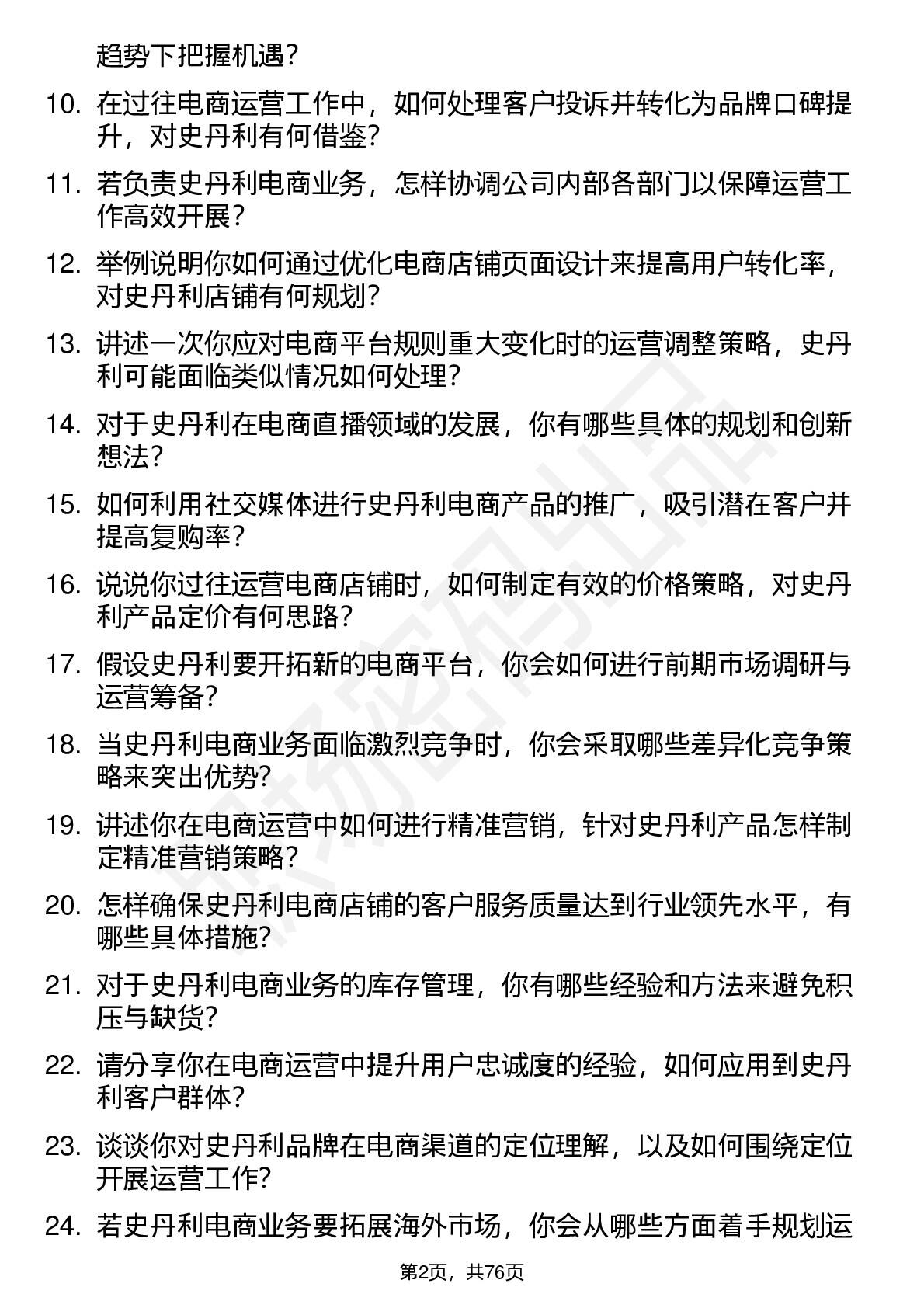 趋势下把握机遇？

10. 在过往电商运营工作中，如何处理客户投诉并转化为品牌口碑提升，对史丹利有何借鉴？

11. 若负责史丹利电商业务，怎样协调公司内部各部门以保障运营工作高效开展？

12. 举例说明你如何通过优化电商店铺页面设计来提高用户转化率，对史丹利店铺有何规划？

13. 讲述一次你应对电商平台规则重大变化时的运营调整策略，史丹利可能面临类似情况如何处理？

14. 对于史丹利在电商直播领域的发展，你有哪些具体的规划和创新想法？

15. 如何利用社交媒体进行史丹利电商产品的推广，吸引潜在客户并提高复购率？

16. 说说你过往运营电商店铺时，如何制定有效的价格策略，对史丹利产品定价有何思路？

17. 假设史丹利要开拓新的电商平台，你会如何进行前期市场调研与运营筹备？

18. 当史丹利电商业务面临激烈竞争时，你会采取哪些差异化竞争策略来突出优势？

19. 讲述你在电商运营中如何进行精准营销，针对史丹利产品怎样制定精准营销策略？

20. 怎样确保史丹利电商店铺的客户服务质量达到行业领先水平，有哪些具体措施？

21. 对于史丹利电商业务的库存管理，你有哪些经验和方法来避免积压与缺货？

22. 请分享你在电商运营中提升用户忠诚度的经验，如何应用到史丹利客户群体？

23. 谈谈你对史丹利品牌在电商渠道的定位理解，以及如何围绕定位开展运营工作？

24. 若史丹利电商业务要拓展海外市场，你会从哪些方面着手规划运

第2页，共76页